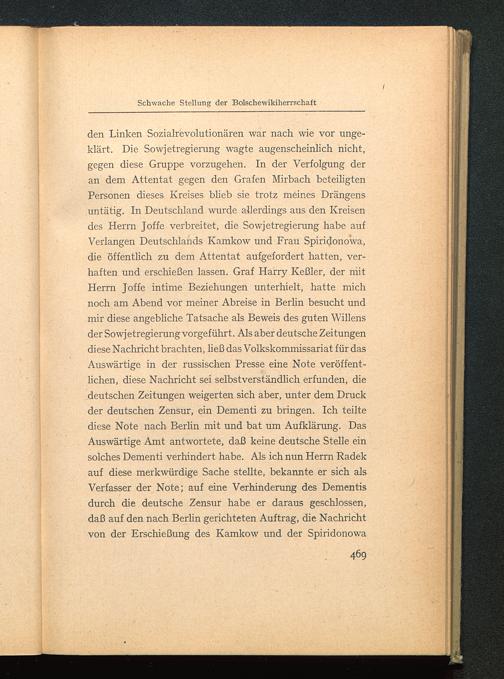 Schwache Stellung der Bolschewikiherrschaft

den Linken Sozialrevolutionären war nach wie vor ungeklärt. Die Sowjetregierung wagte augenscheinlich nicht, gegen diese Gruppe vorzugehen. In der Verfolgung der an dem Attentat gegen den Grafen Mirbach beteiligten Personen dieses Kreises blieb sie trotz meines Drängens untätig. In Deutschland wurde allerdings aus den Kreisen des Herrn Joffe verbreitet, die Sowjetregierung habe auf Verlangen Deutschlands Kamkow und Frau Spiridonowa, die öffentlich zu dem Attentat aufgefordert hatten, verhaften und erschießen lassen. Graf Harry Keßler, der mit Herrn Joffe intime Beziehungen unterhielt, hatte mich noch am Abend vor meiner Abreise in Berlin besucht und mir diese angebliche Tatsache als Beweis des guten Willens der Sowjetregierung vorgeführt. Als aber deutsche Zeitungen diese Nachricht brachten, ließ das Volkskommissariat für das Auswärtige in der russischen Presse eine Note veröffentlichen, diese Nachricht sei selbstverständlich erfunden, die deutschen Zeitungen weigerten sich aber, unter dem Druck der deutschen Zensur, ein Dementi zu bringen. Ich teilte diese Note nach Berlin mit und bat um Aufklärung. Das Auswärtige Amt antwortete, daß keine deutsche Stelle ein solches Dementi verhindert habe. Als ich nun Herrn Radek auf diese merkwürdige Sache stellte, bekannte er sich als Verfasser der Note; auf eine Verhinderung des Dementis durch die deutsche Zensur habe er daraus geschlossen, daß auf den nach Berlin gerichteten Auftrag, die Nachricht von der Erschießung des Kamkow und der Spiridonowa

469